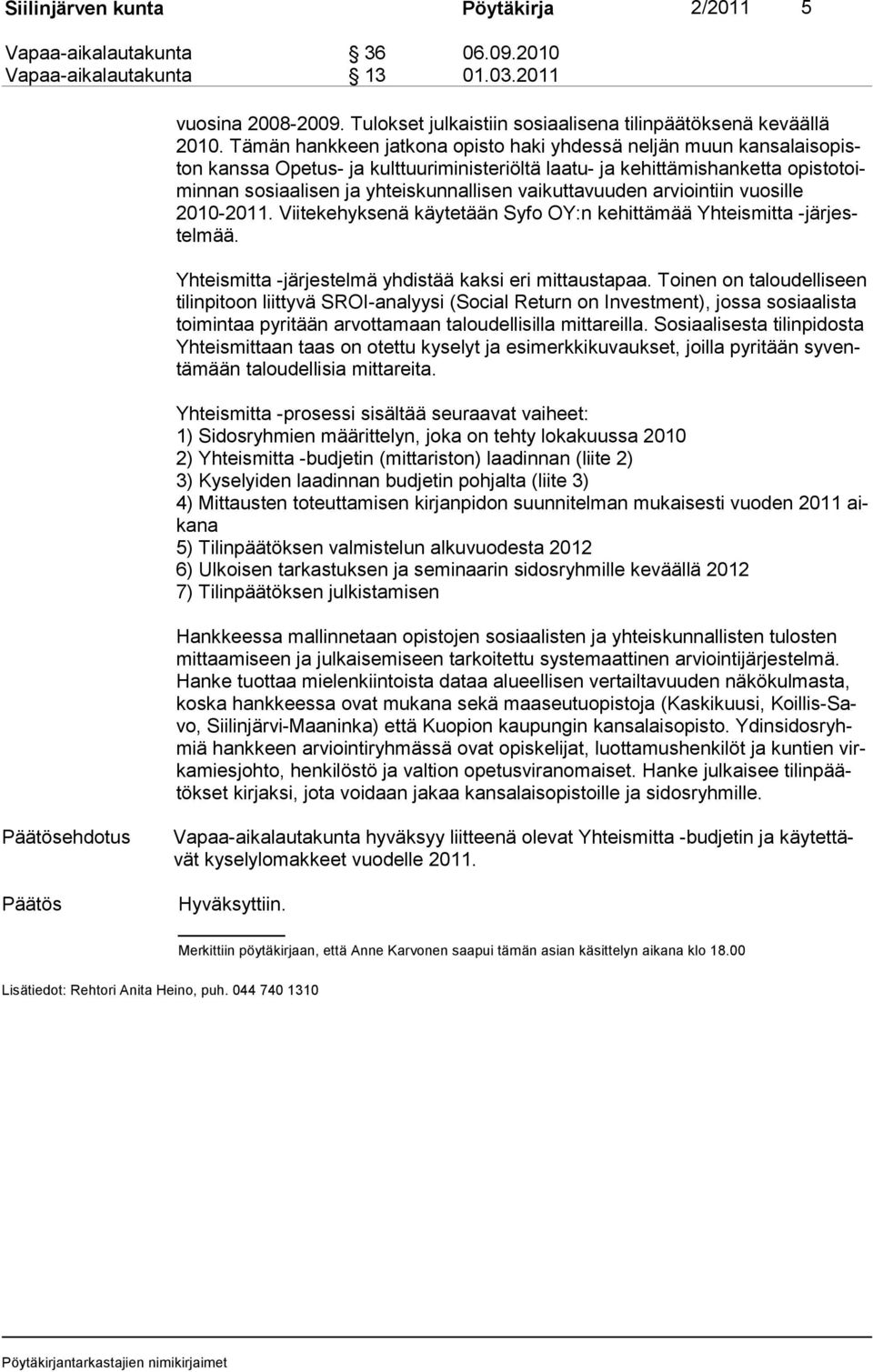 Siilinjärven kunta Pöytäkirja 2/2011 5

Vapaa-aikalautakunta § 36 06.09.2010
Vapaa-aikalautakunta § 13 01.03.2011

vuosina 2008-2009. Tulokset julkaistiin sosiaalisena tilinpäätöksenä keväällä 2010. Tämän hankkeen jatkona opisto haki yhdessä neljän muun kansalaisopiston kanssa Opetus- ja kulttuuriministeriöltä laatu- ja kehittämishanketta opistotoiminnan sosiaalisen ja yhteiskunnallisen vaikuttavuuden arviointiin vuosille 2010-2011. Viitekehyksenä käytetään Syfo OY:n kehittämää Yhteismitta -järjestelmää.

Yhteismitta -järjestelmä yhdistää kaksi eri mittaustapaa. Toinen on taloudelliseen tilinpitoon liittyvä SROI-analyysi (Social Return on Investment), jossa sosiaalista toimintaa pyritään arvottamaan taloudellisilla mittareilla. Sosiaalisesta tilinpidosta Yhteismittaan taas on otettu kyselyt ja esimerkkikuvaukset, joilla pyritään syventämään taloudellisia mittareita.

Yhteismitta -prosessi sisältää seuraavat vaiheet:
1) Sidosryhmien määrittelyn, joka on tehty lokakuussa 2010
2) Yhteismitta -budjetin (mittariston) laadinnan (liite 2)
3) Kyselyiden laadinnan budjetin pohjalta (liite 3)
4) Mittausten toteuttamisen kirjanpidon suunnitelman mukaisesti vuoden 2011 aikana
5) Tilinpäätöksen valmistelun alkuvuodesta 2012
6) Ulkoisen tarkastuksen ja seminaarin sidosryhmille keväällä 2012
7) Tilinpäätöksen julkistamisen

Hankkeessa mallinnetaan opistojen sosiaalisten ja yhteiskunnallisten tulosten mittaamiseen ja julkaisemiseen tarkoitettu systemaattinen arviointijärjestelmä. Hanke tuottaa mielenkiintoista dataa alueellisen vertailtavuuden näkökulmasta, koska hankkeessa ovat mukana sekä maaseutuopistoja (Kaskikuusi, Koillis-Savo, Siilinjärvi-Maaninka) että Kuopion kaupungin kansalaisopisto. Ydinsidosryhmiä hankkeen arviointiryhmässä ovat opiskelijat, luottamushenkilöt ja kuntien virkamiesjohto, henkilöstö ja valtion opetusviranomaiset. Hanke julkaisee tilinpäätökset kirjaksi, jota voidaan jakaa kansalaisopistoille ja sidosryhmille.

Päätösehdotus Vapaa-aikalautakunta hyväksyy liitteenä olevat Yhteismitta -budjetin ja käytettävät kyselylomakkeet vuodelle 2011.

Päätös Hyväksyttiin.

Merkittiin pöytäkirjaan, että Anne Karvonen saapui tämän asian käsittelyn aikana klo 18.00

Lisätiedot: Rehtori Anita Heino, puh. 044 740 1310

Pöytäkirjantarkastajien nimikirjaimet